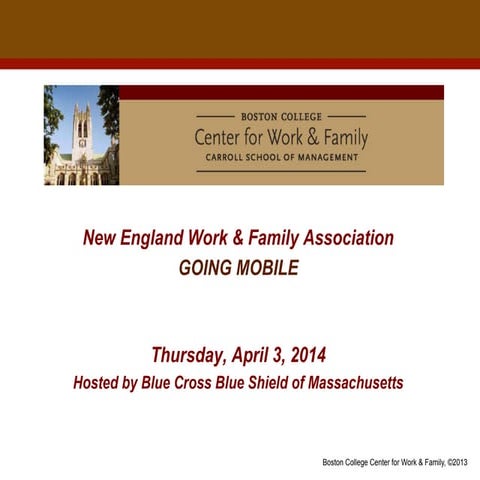 BOSTON COLLEGE
Center for Work & Family
CARROLL SCHOOL OF MANAGEMENT

New England Work & Family Association
GOING MOBILE

Thursday, April 3, 2014
Hosted by Blue Cross Blue Shield of Massachusetts

Boston College Center for Work & Family, ©2013